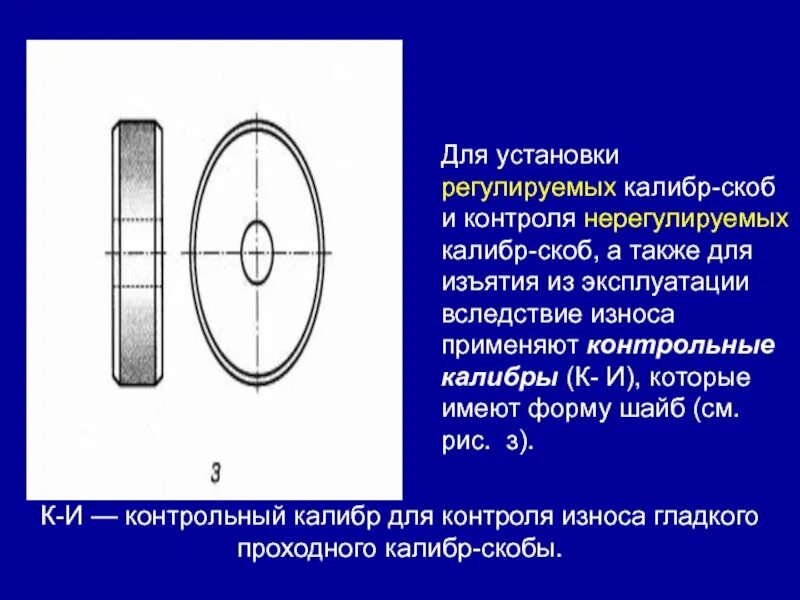 з

Для установки регулируемых калибр-скоб и контроля нерегулируемых калибр-скоб, а также для изъятия из эксплуатации вследствие износа применяют контрольные калибры (К- И), которые имеют форму шайб (см. рис. з).

К-И — контрольный калибр для контроля износа гладкого проходного калибр-скобы.